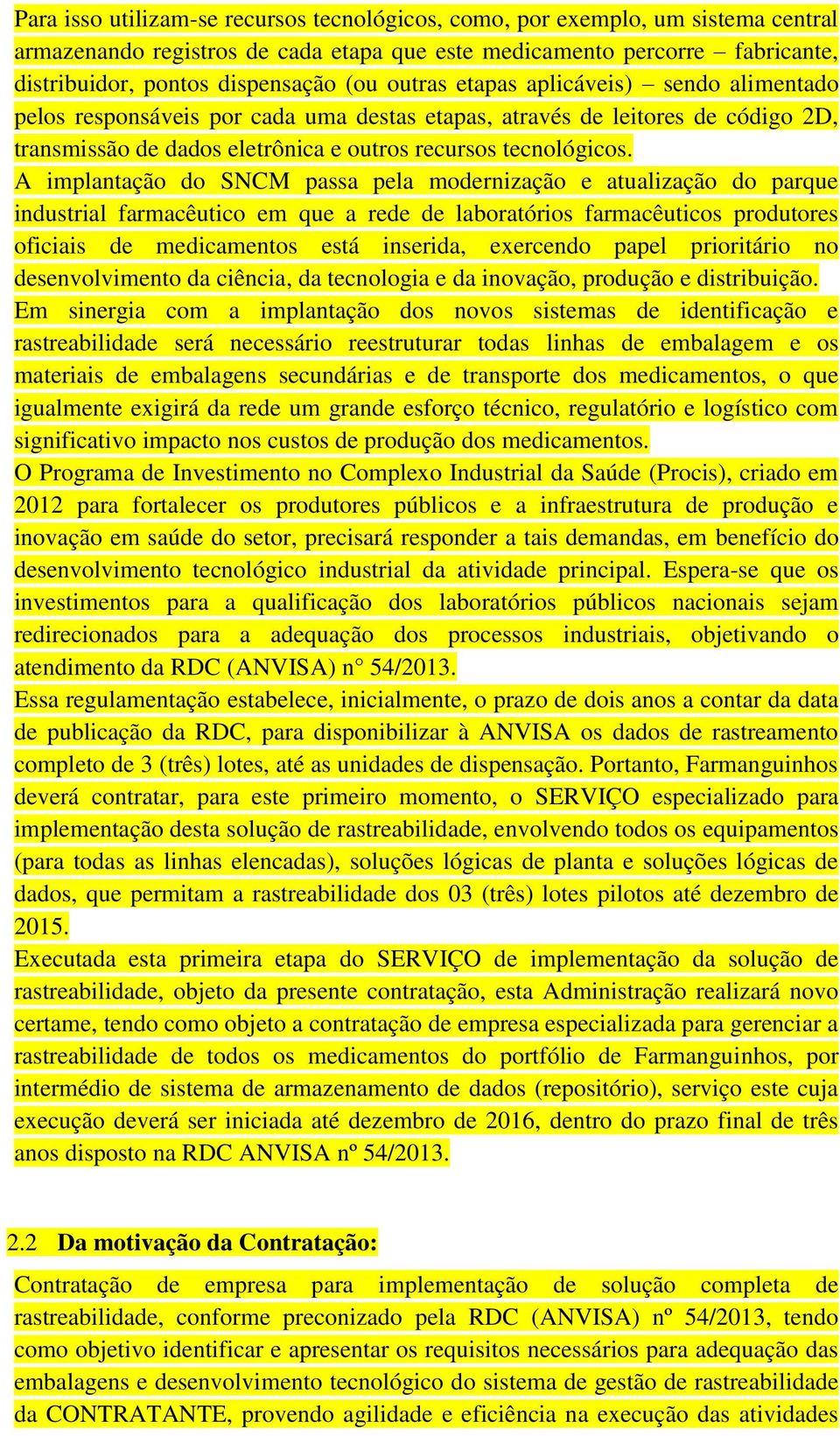 Para isso utilizam-se recursos tecnológicos, como, por exemplo, um sistema central armazenando registros de cada etapa que este medicamento percorre – fabricante, distribuidor, pontos dispensação (ou outras etapas aplicáveis) – sendo alimentado pelos responsáveis por cada uma destas etapas, através de leitores de código 2D, transmissão de dados eletrônica e outros recursos tecnológicos.

A implantação do SNCM passa pela modernização e atualização do parque industrial farmacêutico em que a rede de laboratórios farmacêuticos produtores oficiais de medicamentos está inserida, exercendo papel prioritário no desenvolvimento da ciência, da tecnologia e da inovação, produção e distribuição.

Em sinergia com a implantação dos novos sistemas de identificação e rastreabilidade será necessário reestruturar todas linhas de embalagem e os materiais de embalagens secundárias e de transporte dos medicamentos, o que igualmente exigirá da rede um grande esforço técnico, regulatório e logístico com significativo impacto nos custos de produção dos medicamentos.

O Programa de Investimento no Complexo Industrial da Saúde (Procis), criado em 2012 para fortalecer os produtores públicos e a infraestrutura de produção e inovação em saúde do setor, precisará responder a tais demandas, em benefício do desenvolvimento tecnológico industrial da atividade principal. Espera-se que os investimentos para a qualificação dos laboratórios públicos nacionais sejam redirecionados para a adequação dos processos industriais, objetivando o atendimento da RDC (ANVISA) n° 54/2013.

Essa regulamentação estabelece, inicialmente, o prazo de dois anos a contar da data de publicação da RDC, para disponibilizar à ANVISA os dados de rastreamento completo de 3 (três) lotes, até as unidades de dispensação. Portanto, Farmanguinhos deverá contratar, para este primeiro momento, o SERVIÇO especializado para implementação desta solução de rastreabilidade, envolvendo todos os equipamentos (para todas as linhas elencadas), soluções lógicas de planta e soluções lógicas de dados, que permitam a rastreabilidade dos 03 (três) lotes pilotos até dezembro de 2015.

Executada esta primeira etapa do SERVIÇO de implementação da solução de rastreabilidade, objeto da presente contratação, esta Administração realizará novo certame, tendo como objeto a contratação de empresa especializada para gerenciar a rastreabilidade de todos os medicamentos do portfólio de Farmanguinhos, por intermédio de sistema de armazenamento de dados (repositório), serviço este cuja execução deverá ser iniciada até dezembro de 2016, dentro do prazo final de três anos disposto na RDC ANVISA nº 54/2013.

2.2 Da motivação da Contratação:

Contratação de empresa para implementação de solução completa de rastreabilidade, conforme preconizado pela RDC (ANVISA) nº 54/2013, tendo como objetivo identificar e apresentar os requisitos necessários para adequação das embalagens e desenvolvimento tecnológico do sistema de gestão de rastreabilidade da CONTRATANTE, provendo agilidade e eficiência na execução das atividades